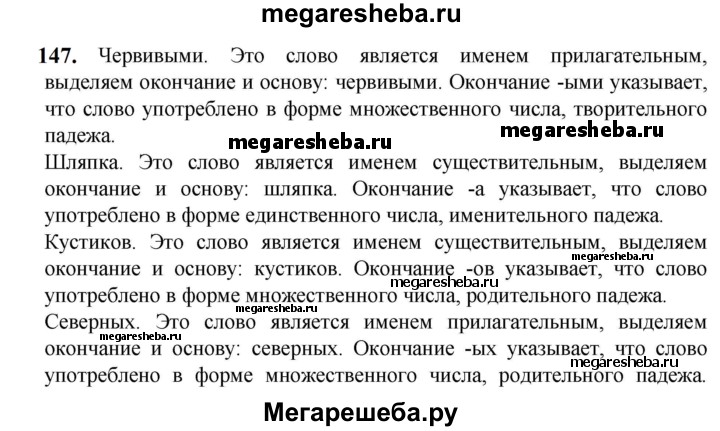 megaresheba.ru

147. Червивыми. Это слово является именем прилагательным, выделяем окончание и основу: червивыми. Окончание -ыми указывает, что слово употреблено в форме множественного числа, творительного падежа.

megaresheba.ru megaresheba.ru

Шляпка. Это слово является именем существительным, выделяем окончание и основу: шляпка. Окончание -а указывает, что слово употреблено в форме единственного числа, именительного падежа.

Кустиков. Это слово является именем существительным, выделяем окончание и основу: кустиков. Окончание -ов указывает, что слово употреблено в форме множественного числа, родительного падежа.

megaresheba.ru megaresheba.ru megaresheba.ru

Северных. Это слово является именем прилагательным, выделяем окончание и основу: северных. Окончание -ых указывает, что слово употреблено в форме множественного числа, родительного падежа.

megaresheba.ru

Мегарешеба.ру